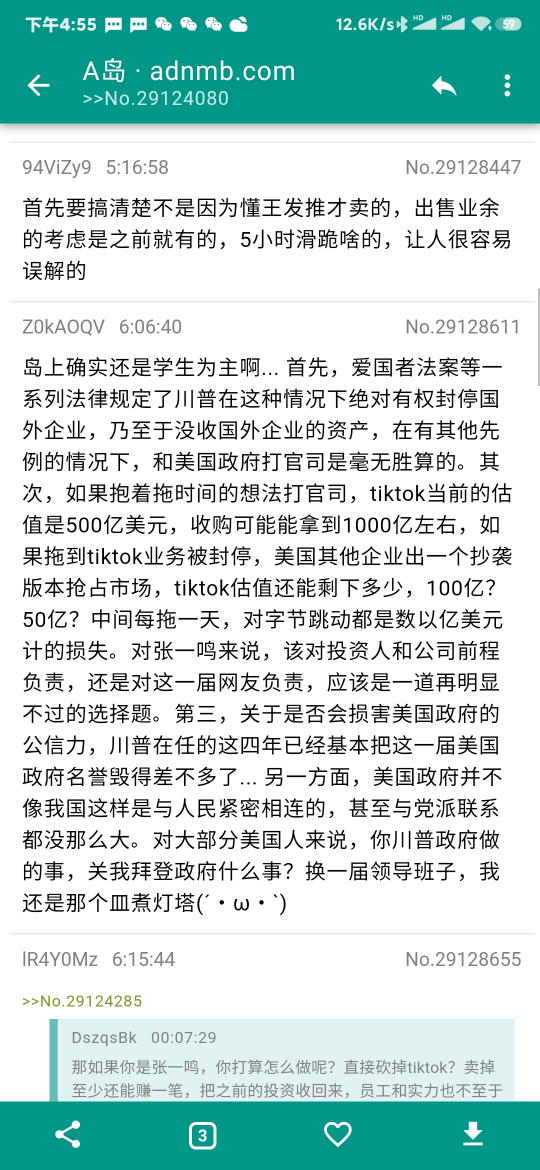 下午4:55 12.6K/s 59

A岛 · adnmb.com
>>No.29124080

94ViZy9 5:16:58 No.29128447

首先要搞清楚不是因为懂王发推才卖的，出售业余的考虑是之前就有的，5小时滑跪啥的，让人很容易误解的

Z0kAOQV 6:06:40 No.29128611

岛上确实还是学生为主啊... 首先，爱国者法案等一系列法律规定了川普在这种情况下绝对有权封停国外企业，乃至于没收国外企业的资产，在有其他先例的情况下，和美国政府打官司是毫无胜算的。其次，如果抱着拖时间的想法打官司，tiktok当前的估值是500亿美元，收购可能能拿到1000亿左右，如果拖到tiktok业务被封停，美国其他企业出一个抄袭版本抢占市场，tiktok估值还能剩下多少，100亿？50亿？中间每拖一天，对字节跳动都是数以亿美元计的损失。对张一鸣来说，该对投资人和公司前程负责，还是对这一届网友负责，应该是一道再明显不过的选择题。第三，关于是否会损害美国政府的公信力，川普在任的这四年已经基本把这一届美国政府名誉毁得差不多了... 另一方面，美国政府并不像我国这样是与人民紧密相连的，甚至与党派联系都没那么大。对大部分美国人来说，你川普政府做的事，关我拜登政府什么事？换一届领导班子，我还是那个皿煮灯塔(´・ω・`)

lR4Y0Mz 6:15:44 No.29128655

>>No.29124285

DszqsBk 00:07:29
那如果你是张一鸣，你打算怎么做呢？直接砍掉tiktok？卖掉至少还能赚一笔，把之前的投资收回来，员工和实力也不至于

3